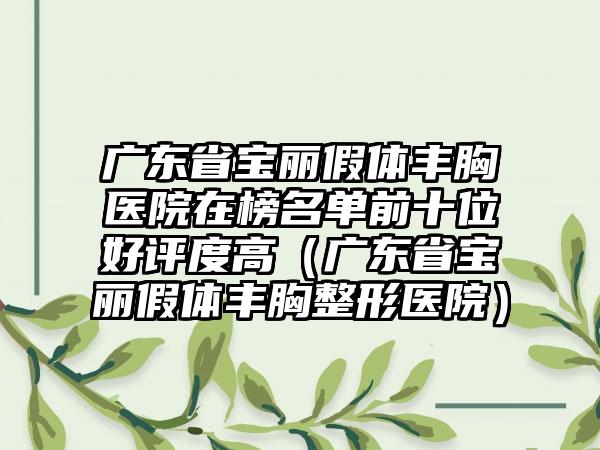 广东省宝丽假体丰胸医院在榜名单前十位好评度高（广东省宝丽假体丰胸整形医院）